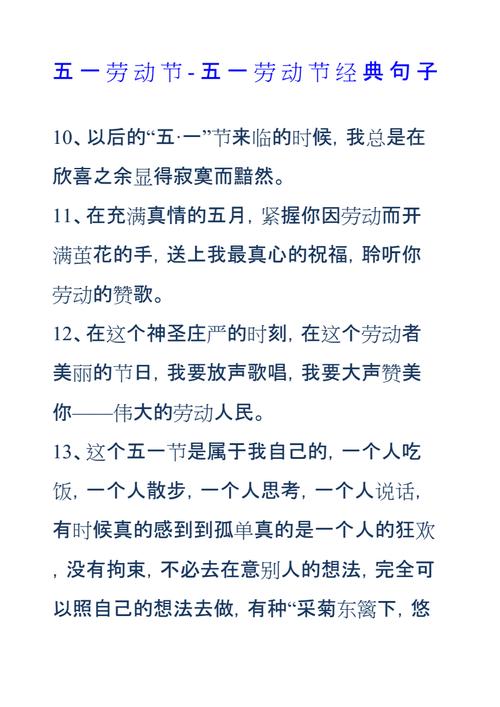 五一劳动节-五一劳动节经典句子

10、以后的“五·一”节来临的时候，我总是在欣喜之余显得寂寞而黯然。

11、在充满真情的五月，紧握你因劳动而开满茧花的手，送上我最真心的祝福，聆听你劳动的赞歌。

12、在这个神圣庄严的时刻，在这个劳动者美丽的节日，我要放声歌唱，我要大声赞美你——伟大的劳动人民。

13、这个五一节是属于我自己的，一个人吃饭，一个人散步，一个人思考，一个人说话，有时候真的感到到孤单真的是一个人的狂欢，没有拘束，不必去在意别人的想法，完全可以照自己的想法去做，有种“采菊东篱下，悠